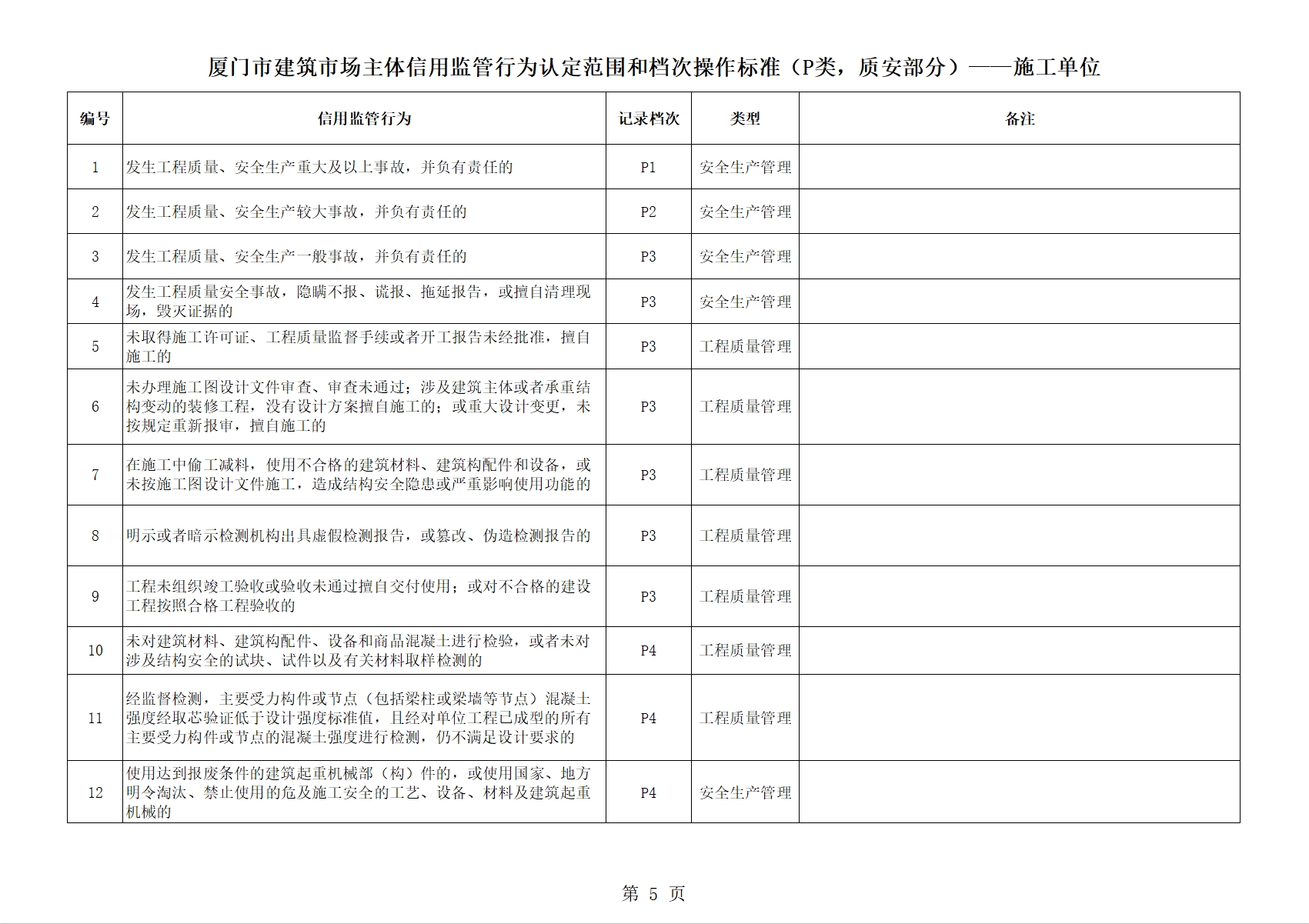 厦门市建筑市场主体信用监管行为认定范围和档次操作标准（P类，质安部分）——施工单位

| 编号 | 信用监管行为 | 记录档次 | 类型 | 备注 |
|---|---|---|---|---|
| 1 | 发生工程质量、安全生产重大及以上事故，并负有责任的 | P1 | 安全生产管理 | |
| 2 | 发生工程质量、安全生产较大事故，并负有责任的 | P2 | 安全生产管理 | |
| 3 | 发生工程质量、安全生产一般事故，并负有责任的 | P3 | 安全生产管理 | |
| 4 | 发生工程质量安全事故，隐瞒不报、谎报、拖延报告，或擅自清理现场，毁灭证据的 | P3 | 安全生产管理 | |
| 5 | 未取得施工许可证、工程质量监督手续或者开工报告未经批准，擅自施工的 | P3 | 工程质量管理 | |
| 6 | 未办理施工图设计文件审查、审查未通过；涉及建筑主体或者承重结构变动的装修工程，没有设计方案擅自施工的；或重大设计变更，未按规定重新报审，擅自施工的 | P3 | 工程质量管理 | |
| 7 | 在施工中偷工减料，使用不合格的建筑材料、建筑构配件和设备，或未按施工图设计文件施工，造成结构安全隐患或严重影响使用功能的 | P3 | 工程质量管理 | |
| 8 | 明示或者暗示检测机构出具虚假检测报告，或篡改、伪造检测报告的 | P3 | 工程质量管理 | |
| 9 | 工程未组织竣工验收或验收未通过擅自交付使用；或对不合格的建设工程按照合格工程验收的 | P3 | 工程质量管理 | |
| 10 | 未对建筑材料、建筑构配件、设备和商品混凝土进行检验，或者未对涉及结构安全的试块、试件以及有关材料取样检测的 | P4 | 工程质量管理 | |
| 11 | 经监督检测，主要受力构件或节点（包括梁柱或梁墙等节点）混凝土强度经取芯验证低于设计强度标准值，且经对单位工程已成型的所有主要受力构件或节点的混凝土强度进行检测，仍不满足设计要求的 | P4 | 工程质量管理 | |
| 12 | 使用达到报废条件的建筑起重机械部（构）件的，或使用国家、地方明令淘汰、禁止使用的危及施工安全的工艺、设备、材料及建筑起重机械的 | P4 | 安全生产管理 | |

第 5 页